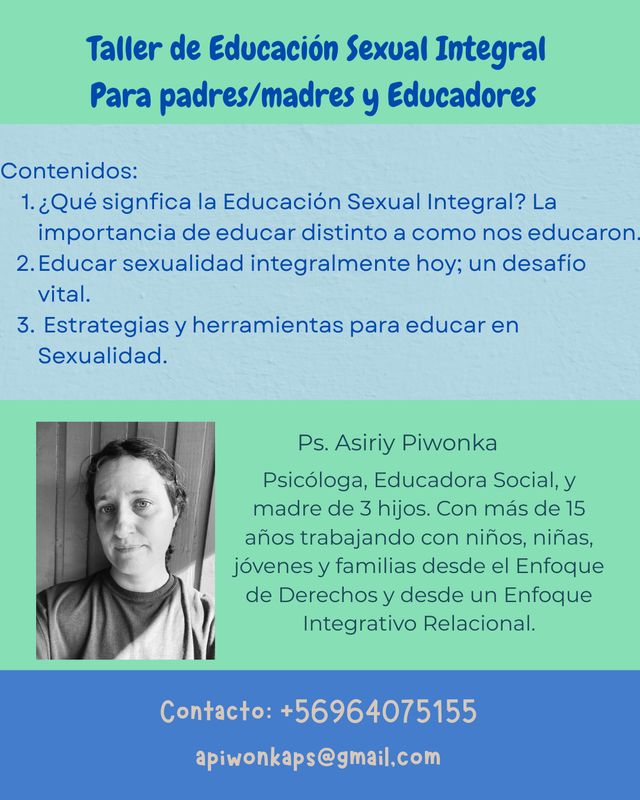 Taller de Educación Sexual Integral
Para padres/madres y Educadores

Contenidos:
1. ¿Qué signfica la Educación Sexual Integral? La importancia de educar distinto a como nos educaron.
2. Educar sexualidad integralmente hoy; un desafío vital.
3. Estrategias y herramientas para educar en Sexualidad.

Ps. Asiriy Piwonka

Psicóloga, Educadora Social, y madre de 3 hijos. Con más de 15 años trabajando con niños, niñas, jóvenes y familias desde el Enfoque de Derechos y desde un Enfoque Integrativo Relacional.

Contacto: +56964075155

apiwonkaps@gmail.com